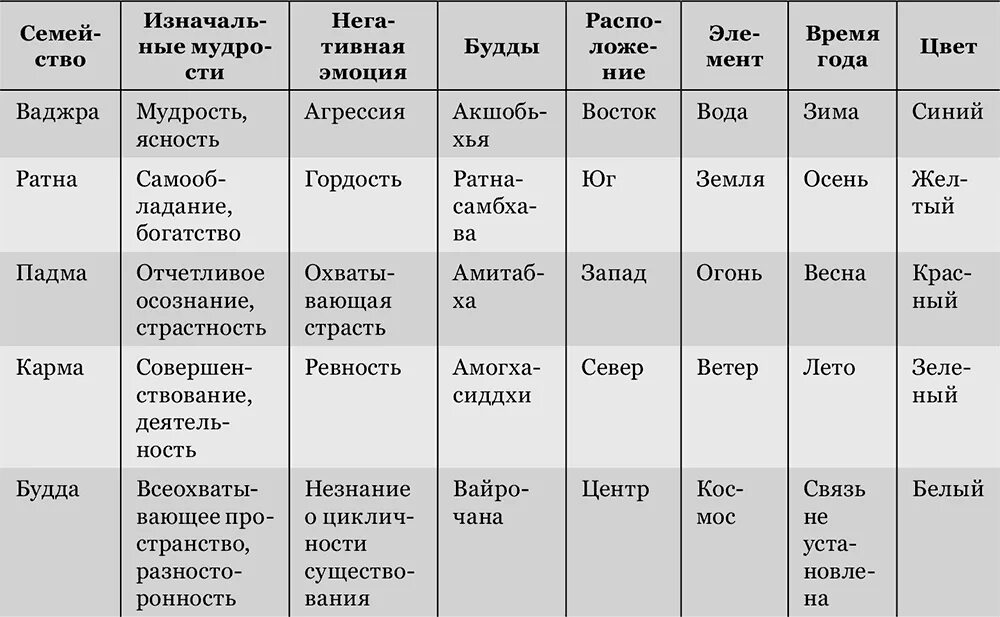 | Семейство | Изначальные мудрости | Негативная эмоция | Будды | Расположение | Элемент | Время года | Цвет |
|---|---|---|---|---|---|---|---|
| Ваджра | Мудрость, ясность | Агрессия | Акшобьхья | Восток | Вода | Зима | Синий |
| Ратна | Самообладание, богатство | Гордость | Ратнасамбхава | Юг | Земля | Осень | Желтый |
| Падма | Отчетливое осознание, страстность | Охватывающая страсть | Амитабха | Запад | Огонь | Весна | Красный |
| Карма | Совершенствование, деятельность | Ревность | Амогхасиддхи | Север | Ветер | Лето | Зеленый |
| Будда | Всеохватывающее пространство, разносторонность | Незнание о цикличности существования | Вайрочана | Центр | Космос | Связь не установлена | Белый |